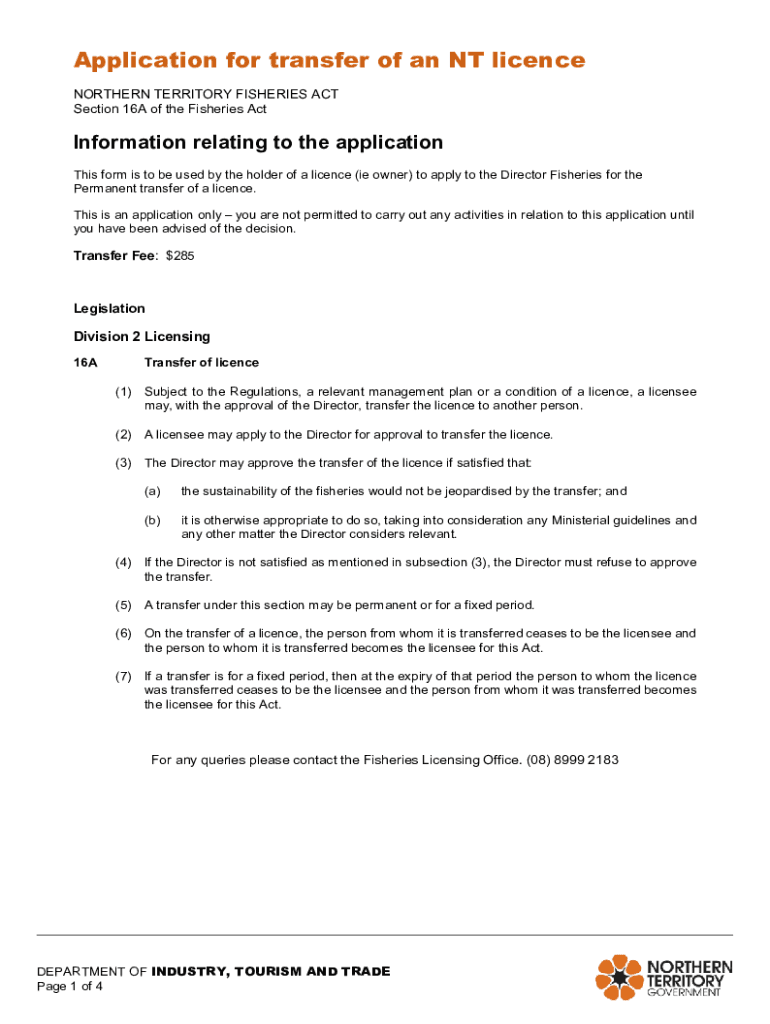 Application for transfer of an NT licence

NORTHERN TERRITORY FISHERIES ACT
Section 16A of the Fisheries Act

Information relating to the application

This form is to be used by the holder of a licence (ie owner) to apply to the Director Fisheries for the Permanent transfer of a licence.

This is an application only – you are not permitted to carry out any activities in relation to this application until you have been advised of the decision.

Transfer Fee: $285

Legislation

Division 2 Licensing

16A Transfer of licence

(1) Subject to the Regulations, a relevant management plan or a condition of a licence, a licensee may, with the approval of the Director, transfer the licence to another person.

(2) A licensee may apply to the Director for approval to transfer the licence.

(3) The Director may approve the transfer of the licence if satisfied that:

(a) the sustainability of the fisheries would not be jeopardised by the transfer; and

(b) it is otherwise appropriate to do so, taking into consideration any Ministerial guidelines and any other matter the Director considers relevant.

(4) If the Director is not satisfied as mentioned in subsection (3), the Director must refuse to approve the transfer.

(5) A transfer under this section may be permanent or for a fixed period.

(6) On the transfer of a licence, the person from whom it is transferred ceases to be the licensee and the person to whom it is transferred becomes the licensee for this Act.

(7) If a transfer is for a fixed period, then at the expiry of that period the person to whom the licence was transferred ceases to be the licensee and the person from whom it was transferred becomes the licensee for this Act.

For any queries please contact the Fisheries Licensing Office. (08) 8999 2183

DEPARTMENT OF INDUSTRY, TOURISM AND TRADE
Page 1 of 4

NORTHERN TERRITORY GOVERNMENT